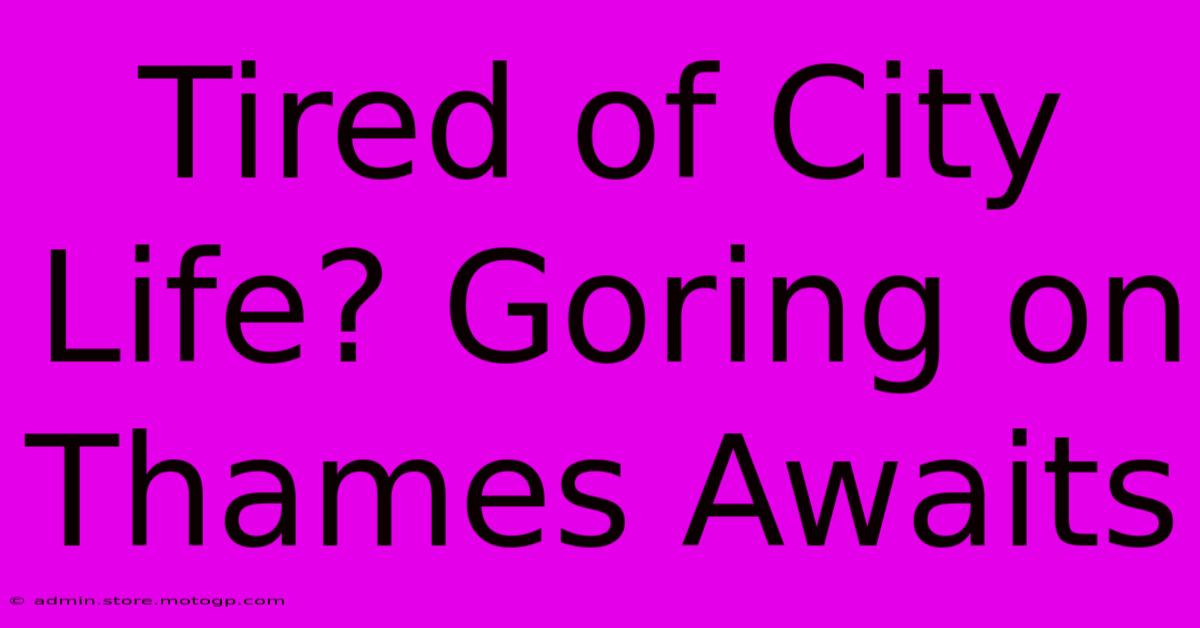 Tired of City Life? Goring on Thames Awaits

© admin.store.motogp.com